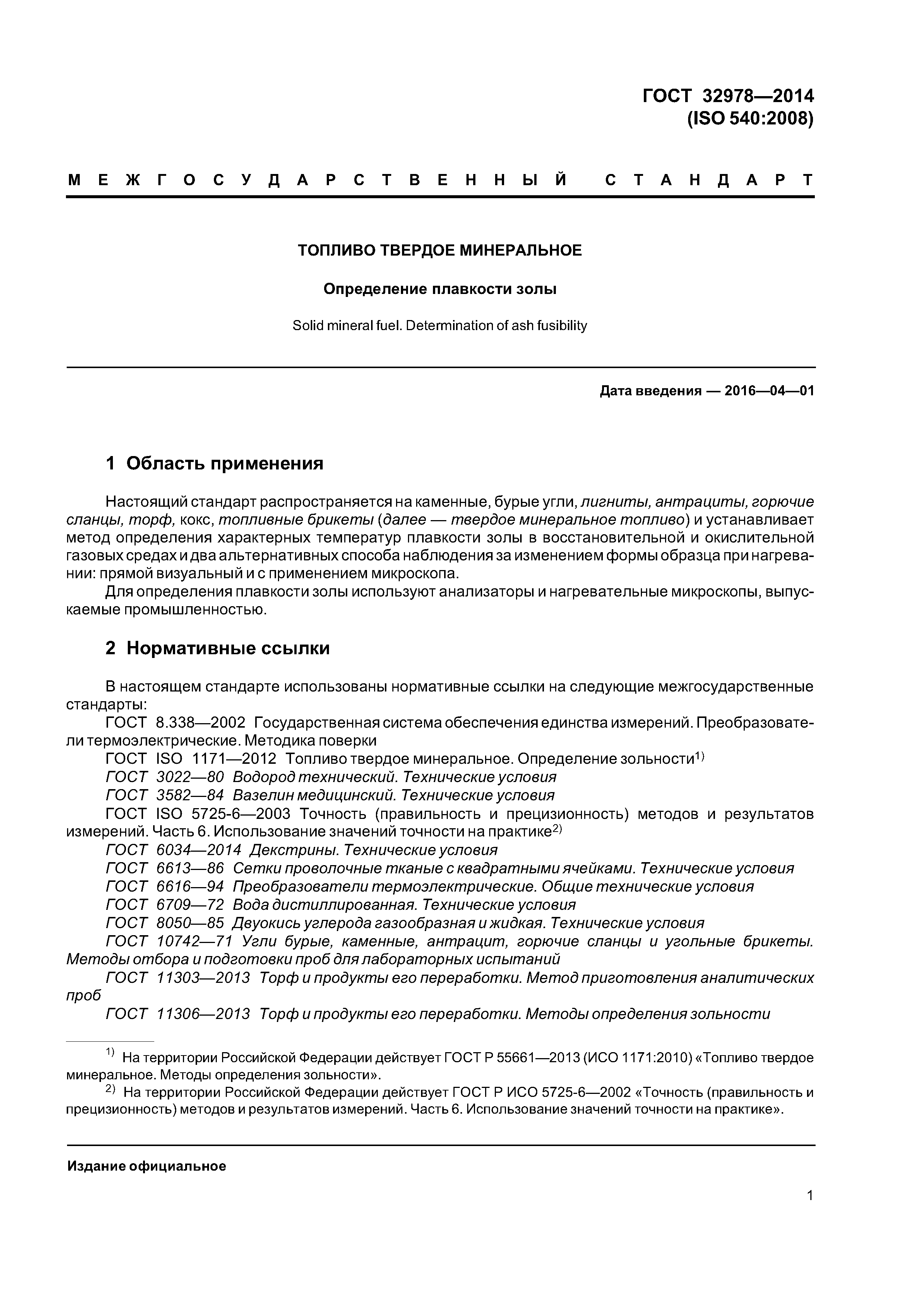 ГОСТ 32978—2014
(ISO 540:2008)

МЕЖГОСУДАРСТВЕННЫЙ СТАНДАРТ

ТОПЛИВО ТВЕРДОЕ МИНЕРАЛЬНОЕ

Определение плавкости золы

Solid mineral fuel. Determination of ash fusibility

Дата введения — 2016—04—01

1 Область применения

Настоящий стандарт распространяется на каменные, бурые угли, лигниты, антрациты, горючие сланцы, торф, кокс, топливные брикеты (далее — твердое минеральное топливо) и устанавливает метод определения характерных температур плавкости золы в восстановительной и окислительной газовых средах и два альтернативных способа наблюдения за изменением формы образца при нагревании: прямой визуальный и с применением микроскопа.

Для определения плавкости золы используют анализаторы и нагревательные микроскопы, выпускаемые промышленностью.

2 Нормативные ссылки

В настоящем стандарте использованы нормативные ссылки на следующие межгосударственные стандарты:

ГОСТ 8.338—2002 Государственная система обеспечения единства измерений. Преобразователи термоэлектрические. Методика поверки

ГОСТ ISO 1171—2012 Топливо твердое минеральное. Определение зольности$^{1)}$

ГОСТ 3022—80 Водород технический. Технические условия

ГОСТ 3582—84 Вазелин медицинский. Технические условия

ГОСТ ISO 5725-6—2003 Точность (правильность и прецизионность) методов и результатов измерений. Часть 6. Использование значений точности на практике$^{2)}$

ГОСТ 6034—2014 Декстрины. Технические условия

ГОСТ 6613—86 Сетки проволочные тканые с квадратными ячейками. Технические условия

ГОСТ 6616—94 Преобразователи термоэлектрические. Общие технические условия

ГОСТ 6709—72 Вода дистиллированная. Технические условия

ГОСТ 8050—85 Двуокись углерода газообразная и жидкая. Технические условия

ГОСТ 10742—71 Угли бурые, каменные, антрацит, горючие сланцы и угольные брикеты. Методы отбора и подготовки проб для лабораторных испытаний

ГОСТ 11303—2013 Торф и продукты его переработки. Метод приготовления аналитических проб

ГОСТ 11306—2013 Торф и продукты его переработки. Методы определения зольности

$^{1)}$ На территории Российской Федерации действует ГОСТ Р 55661—2013 (ИСО 1171:2010) «Топливо твердое минеральное. Методы определения зольности».

$^{2)}$ На территории Российской Федерации действует ГОСТ Р ИСО 5725-6—2002 «Точность (правильность и прецизионность) методов и результатов измерений. Часть 6. Использование значений точности на практике».

Издание официальное

1